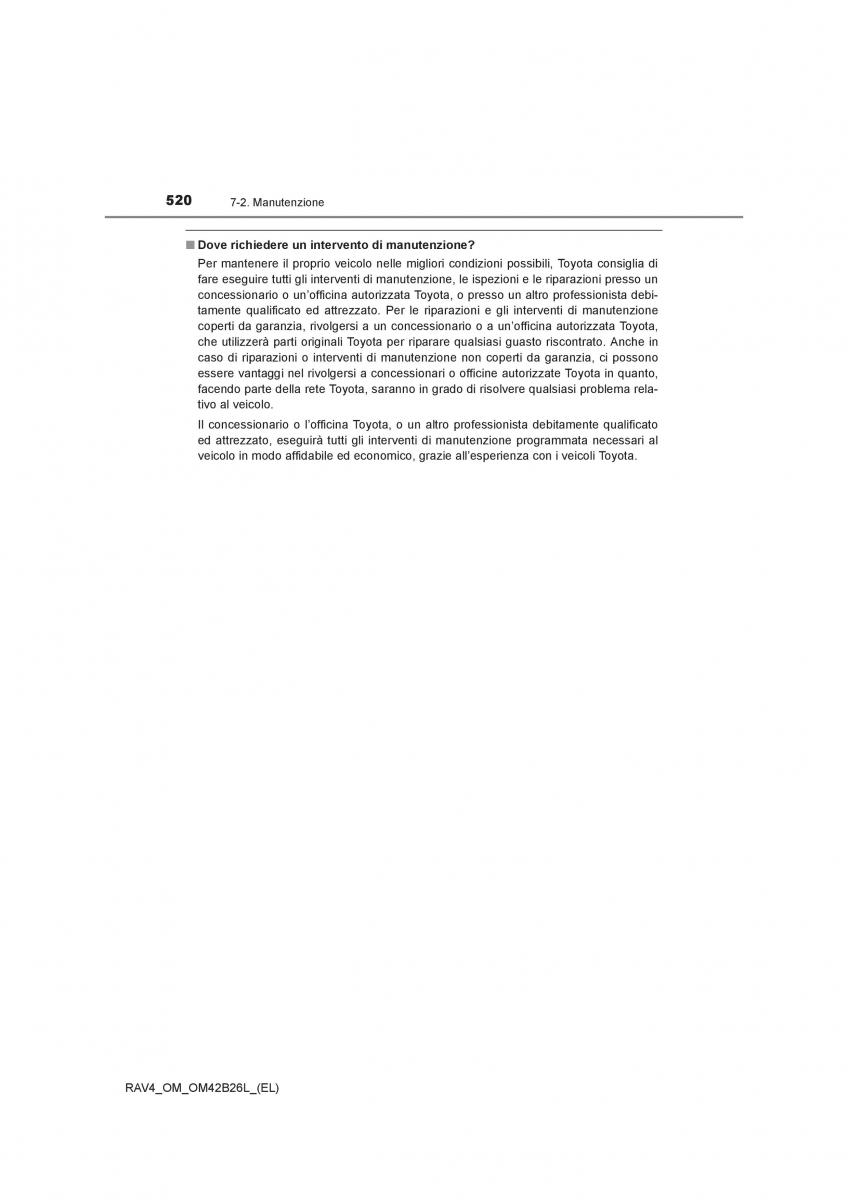 520 7-2. Manutenzione

■ Dove richiedere un intervento di manutenzione?

Per mantenere il proprio veicolo nelle migliori condizioni possibili, Toyota consiglia di fare eseguire tutti gli interventi di manutenzione, le ispezioni e le riparazioni presso un concessionario o un'officina autorizzata Toyota, o presso un altro professionista debitamente qualificato ed attrezzato. Per le riparazioni e gli interventi di manutenzione coperti da garanzia, rivolgersi a un concessionario o a un'officina autorizzata Toyota, che utilizzerà parti originali Toyota per riparare qualsiasi guasto riscontrato. Anche in caso di riparazioni o interventi di manutenzione non coperti da garanzia, ci possono essere vantaggi nel rivolgersi a concessionari o officine autorizzate Toyota in quanto, facendo parte della rete Toyota, saranno in grado di risolvere qualsiasi problema relativo al veicolo.

Il concessionario o l'officina Toyota, o un altro professionista debitamente qualificato ed attrezzato, eseguirà tutti gli interventi di manutenzione programmata necessari al veicolo in modo affidabile ed economico, grazie all'esperienza con i veicoli Toyota.

RAV4_OM_OM42B26L_(EL)